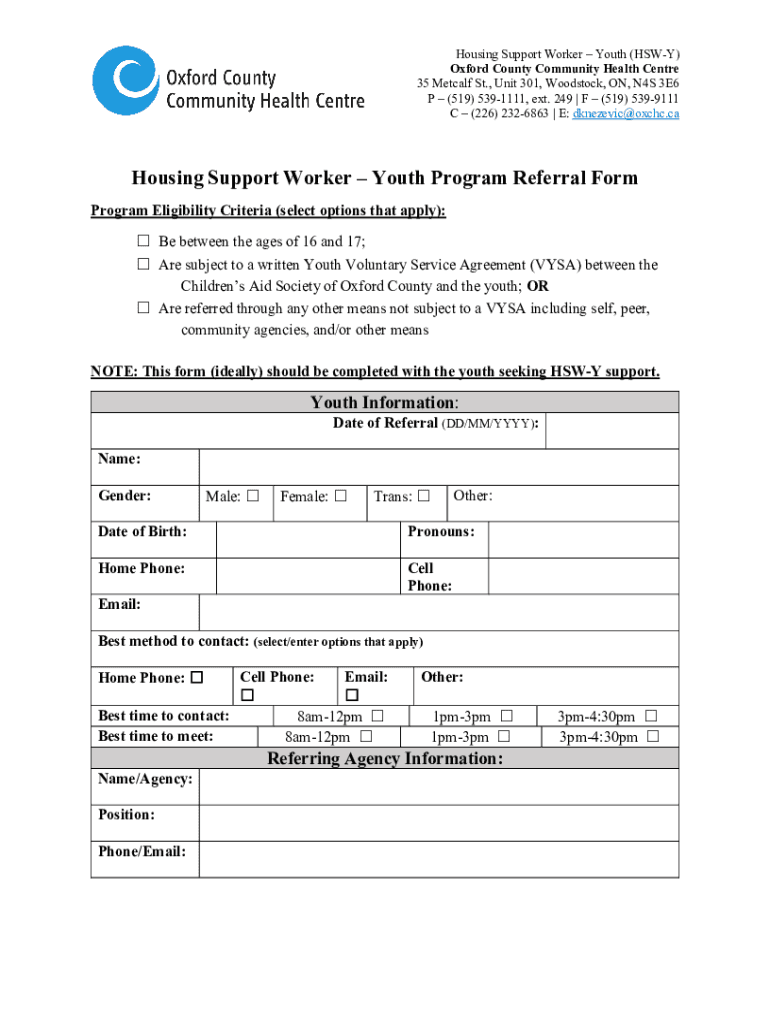 Oxford County Community Health Centre

Housing Support Worker – Youth (HSW-Y)
Oxford County Community Health Centre
35 Metcalf St., Unit 301, Woodstock, ON, N4S 3E6
P – (519) 539-1111, ext. 249 | F – (519) 539-9111
C – (226) 232-6863 | E: dknezevic@oxchc.ca

Housing Support Worker – Youth Program Referral Form

Program Eligibility Criteria (select options that apply):

☐ Be between the ages of 16 and 17;
☐ Are subject to a written Youth Voluntary Service Agreement (VYSA) between the Children's Aid Society of Oxford County and the youth; OR
☐ Are referred through any other means not subject to a VYSA including self, peer, community agencies, and/or other means

NOTE: This form (ideally) should be completed with the youth seeking HSW-Y support.

Youth Information:

Date of Referral (DD/MM/YYYY):

Name:

Gender: Male: ☐ Female: ☐ Trans: ☐ Other:

Date of Birth: Pronouns:

Home Phone: Cell Phone:

Email:

Best method to contact: (select/enter options that apply)

Home Phone: ☐ Cell Phone: ☐ Email: ☐ Other:

Best time to contact: 8am-12pm ☐ 1pm-3pm ☐ 3pm-4:30pm ☐
Best time to meet: 8am-12pm ☐ 1pm-3pm ☐ 3pm-4:30pm ☐

Referring Agency Information:

Name/Agency:

Position:

Phone/Email: